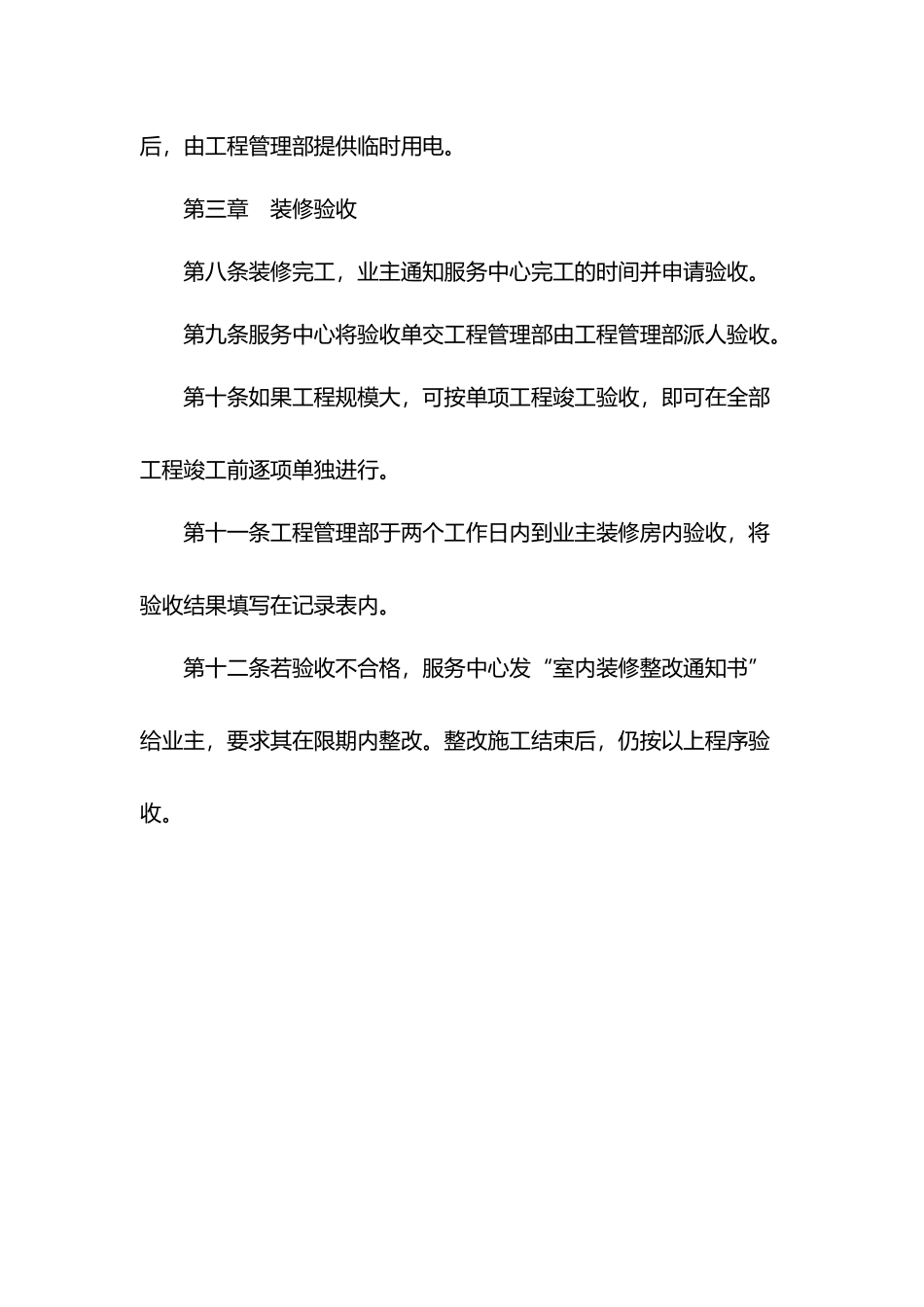 后，由工程管理部提供临时用电。

第三章　装修验收

第八条装修完工，业主通知服务中心完工的时间并申请验收。

第九条服务中心将验收单交工程管理部由工程管理部派人验收。

第十条如果工程规模大，可按单项工程竣工验收，即可在全部工程竣工前逐项单独进行。

第十一条工程管理部于两个工作日内到业主装修房内验收，将验收结果填写在记录表内。

第十二条若验收不合格，服务中心发“室内装修整改通知书”给业主，要求其在限期内整改。整改施工结束后，仍按以上程序验收。